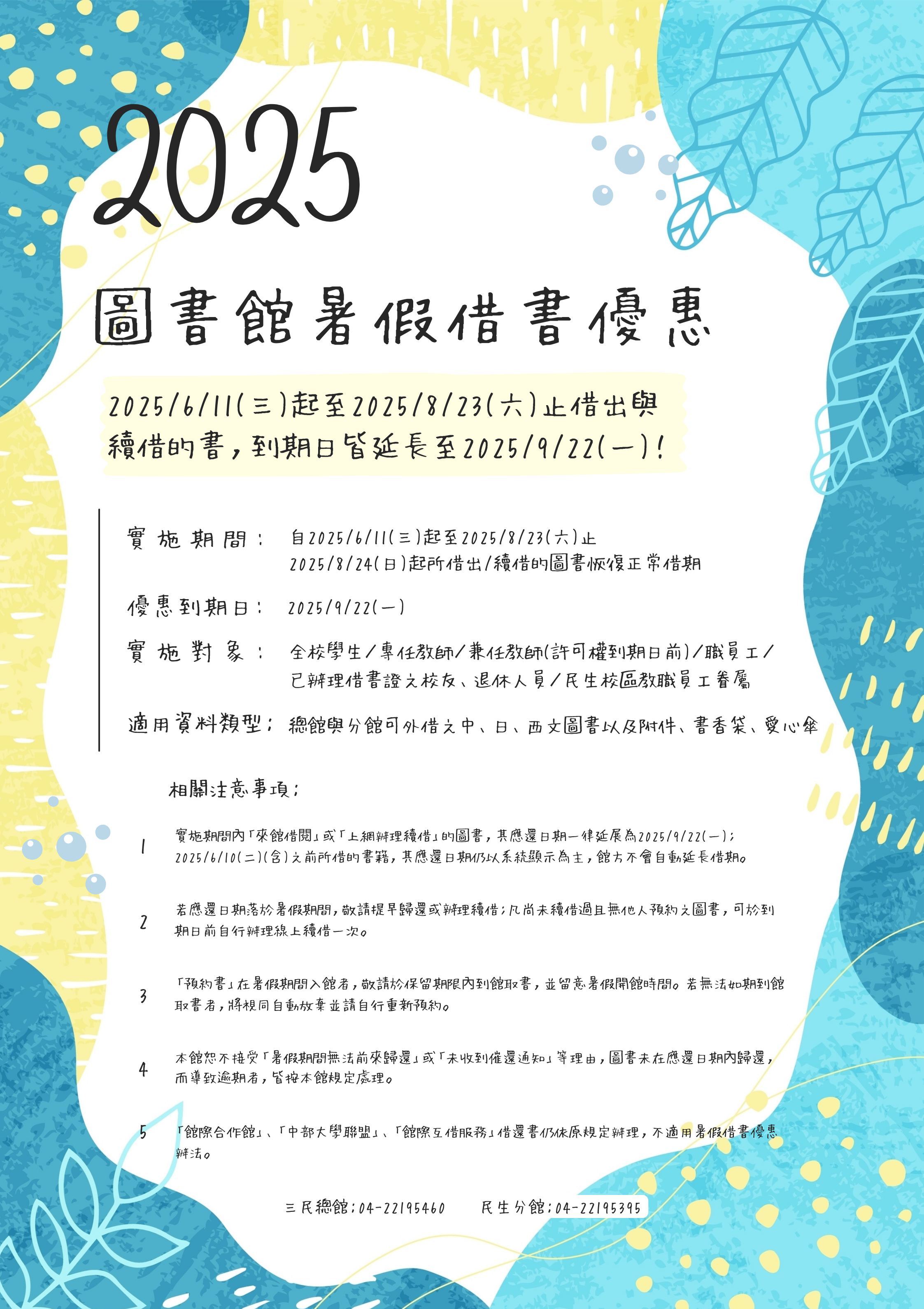 2025

圖書館暑假借書優惠

2025/6/11(三)起至2025/8/23(六)止借出與續借的書，到期日皆延長至2025/9/22(一)！

實施期間： 自2025/6/11(三)起至2025/8/23(六)止
2025/8/24(日)起所借出/續借的圖書恢復正常借期

優惠到期日： 2025/9/22(一)

實施對象： 全校學生／專任教師／兼任教師(許可權到期日前)／職員工／已辦理借書證之校友、退休人員／民生校區教職員工眷屬

適用資料類型： 總館與分館可外借之中、日、西文圖書以及附件、書香袋、愛心傘

相關注意事項：

1 實施期間內「來館借閱」或「上網辦理續借」的圖書，其應還日期一律延展為2025/9/22(一)；2025/6/10(二)(含)之前所借的書籍，其應還日期仍以系統顯示為主，館方不會自動延長借期。

2 若應還日期落於暑假期間，敬請提早歸還或辦理續借；凡尚未續借過且無他人預約之圖書，可於到期日前自行辦理線上續借一次。

3 「預約書」在暑假期間入館者，敬請於保留期限內到館取書，並留意暑假開館時間。若無法如期到館取書者，將視同自動放棄並請自行重新預約。

4 本館恕不接受「暑假期間無法前來歸還」或「未收到催還通知」等理由，圖書未在應還日期內歸還，而導致逾期者，皆按本館規定處理。

5 「館際合作館」、「中部大學聯盟」、「館際互借服務」借還書仍依原規定辦理，不適用暑假借書優惠辦法。

三民總館：04-22195460 民生分館：04-22195395